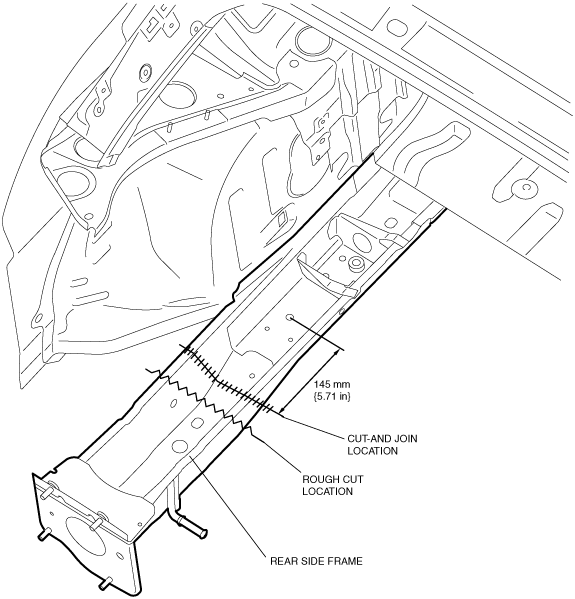 145 mm
{5.71 in}

CUT-AND JOIN
LOCATION

ROUGH CUT
LOCATION

REAR SIDE FRAME